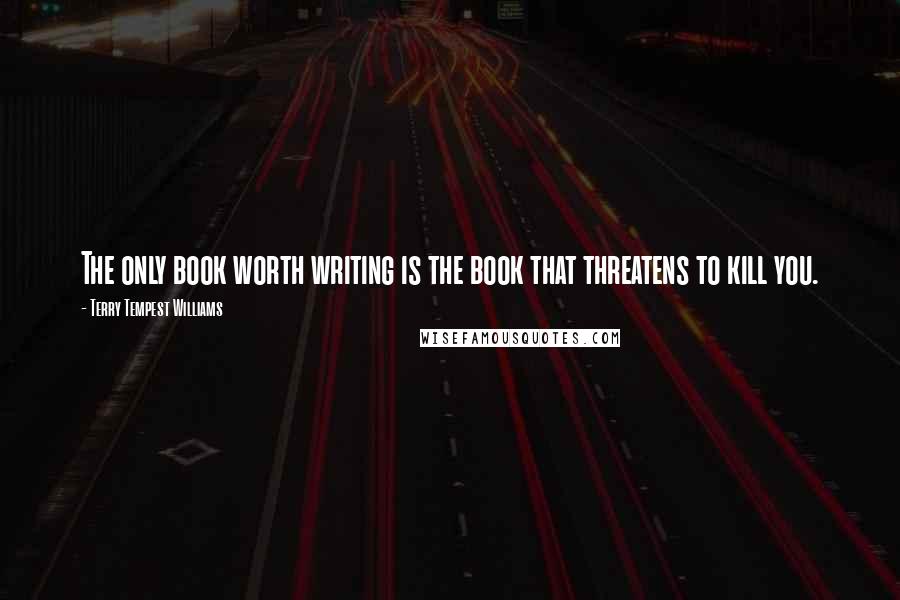 The only book worth writing is the book that threatens to kill you.

- Terry Tempest Williams

WISEFAMOUSQUOTES.COM